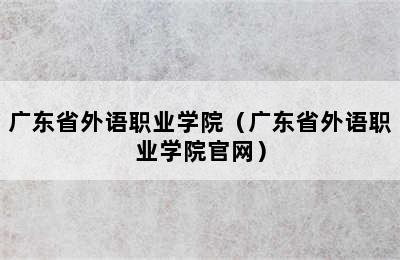 广东省外语职业学院（广东省外语职业学院官网）